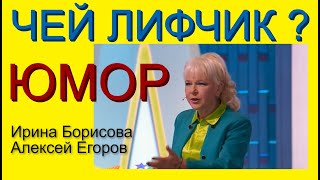 ЧЕЙ ЛИФЧИК ?

ЮМОР

Ирина Борисова
Алексей Егоров